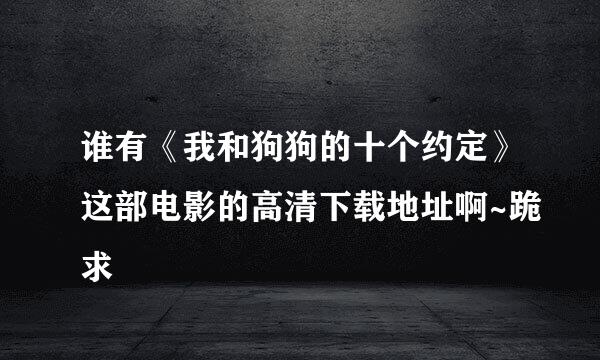 谁有《我和狗狗的十个约定》这部电影的高清下载地址啊~跪求